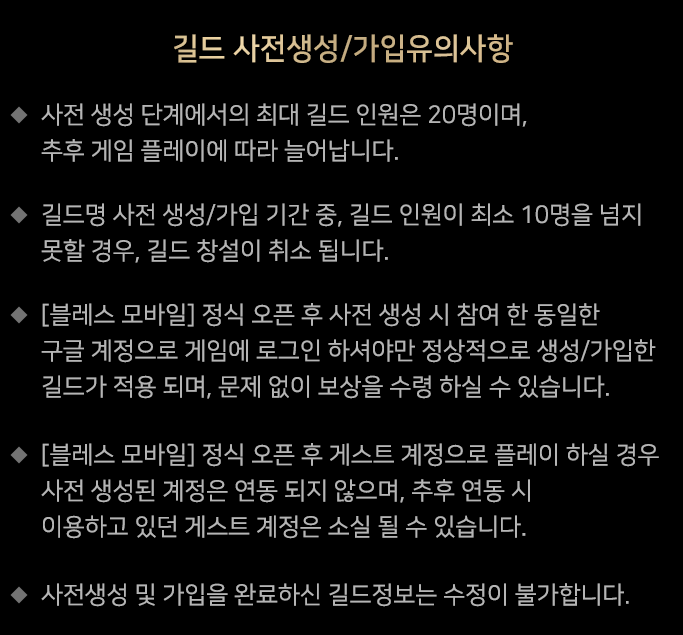 길드 사전생성/가입유의사항

◆ 사전 생성 단계에서의 최대 길드 인원은 20명이며, 추후 게임 플레이에 따라 늘어납니다.

◆ 길드명 사전 생성/가입 기간 중, 길드 인원이 최소 10명을 넘지 못할 경우, 길드 창설이 취소 됩니다.

◆ [블레스 모바일] 정식 오픈 후 사전 생성 시 참여 한 동일한 구글 계정으로 게임에 로그인 하셔야만 정상적으로 생성/가입한 길드가 적용 되며, 문제 없이 보상을 수령 하실 수 있습니다.

◆ [블레스 모바일] 정식 오픈 후 게스트 계정으로 플레이 하실 경우 사전 생성된 계정은 연동 되지 않으며, 추후 연동 시 이용하고 있던 게스트 계정은 소실 될 수 있습니다.

◆ 사전생성 및 가입을 완료하신 길드정보는 수정이 불가합니다.